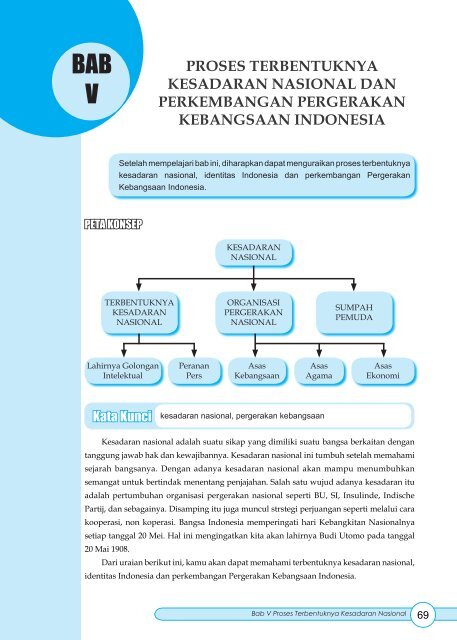 BAB V

PROSES TERBENTUKNYA KESADARAN NASIONAL DAN PERKEMBANGAN PERGERAKAN KEBANGSAAN INDONESIA

Setelah mempelajari bab ini, diharapkan dapat menguraikan proses terbentuknya kesadaran nasional, identitas Indonesia dan perkembangan Pergerakan Kebangsaan Indonesia.

PETA KONSEP

KESADARAN NASIONAL

TERBENTUKNYA KESADARAN NASIONAL

ORGANISASI PERGERAKAN NASIONAL

SUMPAH PEMUDA

Lahirnya Golongan Intelektual

Peranan Pers

Asas Kebangsaan

Asas Agama

Asas Ekonomi

Kata Kunci kesadaran nasional, pergerakan kebangsaan

Kesadaran nasional adalah suatu sikap yang dimiliki suatu bangsa berkaitan dengan tanggung jawab hak dan kewajibannya. Kesadaran nasional ini tumbuh setelah memahami sejarah bangsanya. Dengan adanya kesadaran nasional akan mampu menumbuhkan semangat untuk bertindak menentang penjajahan. Salah satu wujud adanya kesadaran itu adalah pertumbuhan organisasi pergerakan nasional seperti BU, SI, Insulinde, Indische Partij, dan sebagainya. Disamping itu juga muncul strstegi perjuangan seperti melalui cara kooperasi, non koperasi. Bangsa Indonesia memperingati hari Kebangkitan Nasionalnya setiap tanggal 20 Mei. Hal ini mengingatkan kita akan lahirnya Budi Utomo pada tanggal 20 Mai 1908.

Dari uraian berikut ini, kamu akan dapat memahami terbentuknya kesadaran nasional, identitas Indonesia dan perkembangan Pergerakan Kebangsaan Indonesia.

Bab V Proses Terbentuknya Kesadaran Nasional 69